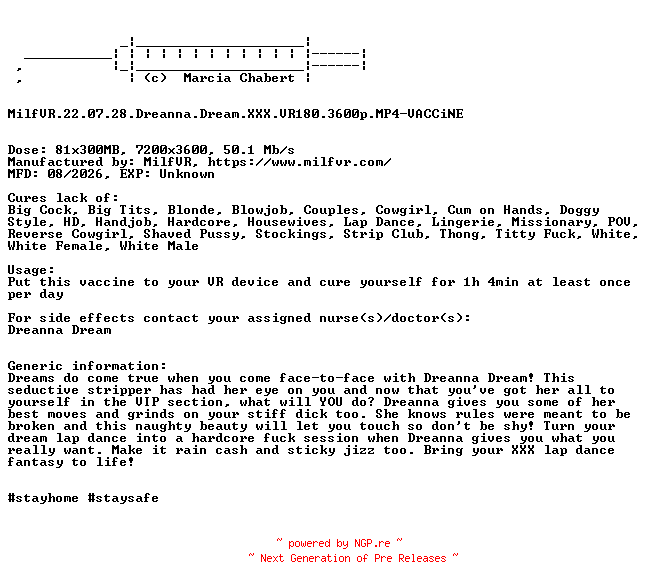 (c) Marcia Chabert

MilfVR.22.07.28.Dreanna.Dream.XXX.VR180.3600p.MP4-VACCiNE

Dose: 81x300MB, 7200x3600, 50.1 Mb/s
Manufactured by: MilfVR, https://www.milfvr.com/
MFD: 08/2026, EXP: Unknown

Cures lack of:
Big Cock, Big Tits, Blonde, Blowjob, Couples, Cowgirl, Cum on Hands, Doggy Style, HD, Handjob, Hardcore, Housewives, Lap Dance, Lingerie, Missionary, POV, Reverse Cowgirl, Shaved Pussy, Stockings, Strip Club, Thong, Titty Fuck, White, White Female, White Male

Usage:
Put this vaccine to your VR device and cure yourself for 1h 4min at least once per day

For side effects contact your assigned nurse(s)/doctor(s):
Dreanna Dream

Generic information:
Dreams do come true when you come face-to-face with Dreanna Dream! This seductive stripper has had her eye on you and now that you've got her all to yourself in the VIP section, what will YOU do? Dreanna gives you some of her best moves and grinds on your stiff dick too. She knows rules were meant to be broken and this naughty beauty will let you touch so don't be shy! Turn your dream lap dance into a hardcore fuck session when Dreanna gives you what you really want. Make it rain cash and sticky jizz too. Bring your XXX lap dance fantasy to life!

#stayhome #staysafe

~ powered by NGP.re ~
~ Next Generation of Pre Releases ~